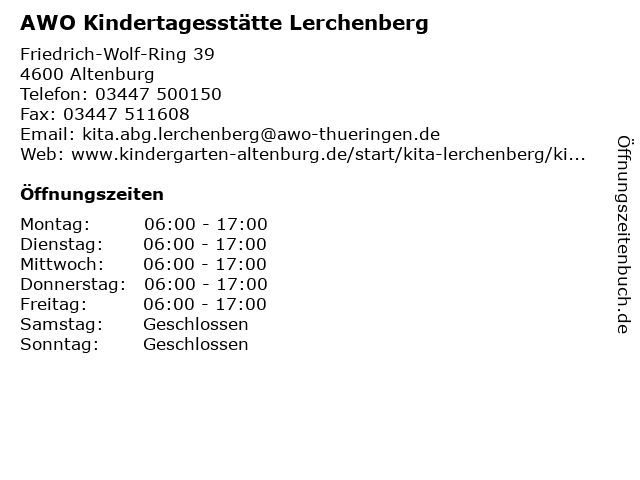 AWO Kindertagesstätte Lerchenberg

Friedrich-Wolf-Ring 39
4600 Altenburg
Telefon: 03447 500150
Fax: 03447 511608
Email: kita.abg.lerchenberg@awo-thueringen.de
Web: www.kindergarten-altenburg.de/start/kita-lerchenberg/ki...

Öffnungszeiten

| | |
|---|---|
| Montag: | 06:00 - 17:00 |
| Dienstag: | 06:00 - 17:00 |
| Mittwoch: | 06:00 - 17:00 |
| Donnerstag: | 06:00 - 17:00 |
| Freitag: | 06:00 - 17:00 |
| Samstag: | Geschlossen |
| Sonntag: | Geschlossen |

Öffnungszeitenbuch.de